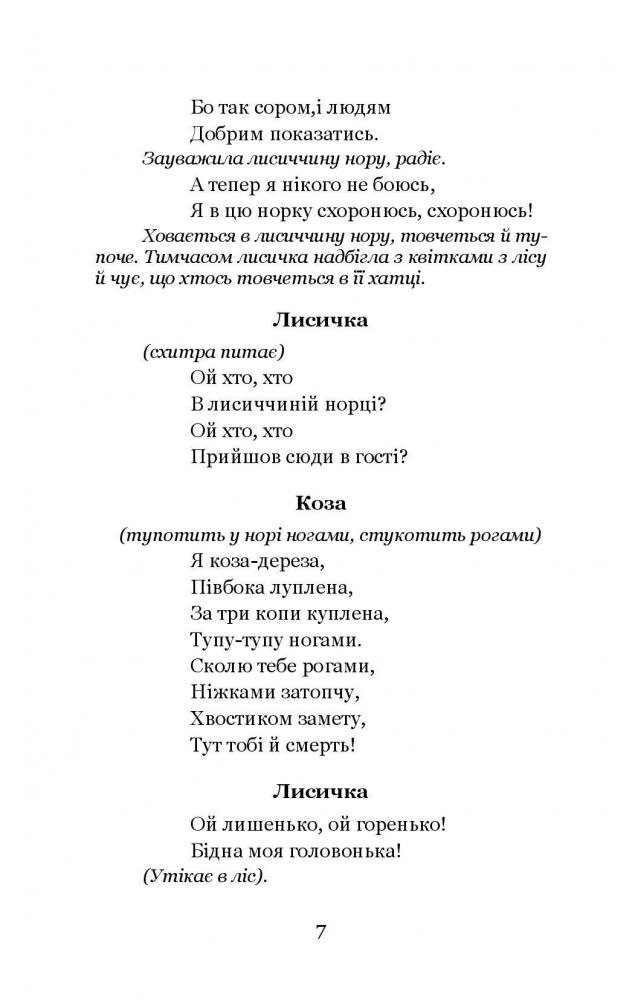 Бо так сором,і людям
Добрим показатись.
Зауважила лисиччину нору, радіє.
А тепер я нікого не боюсь,
Я в цю норку схоронюсь, схоронюсь!
Ховається в лисиччину нору, товчеться й тупоче. Тимчасом лисичка надбігла з квітками з лісу й чує, що хтось товчеться в її хатці.

Лисичка

(схитра питає)
Ой хто, хто
В лисиччиній норці?
Ой хто, хто
Прийшов сюди в гості?

Коза

(тупотить у норі ногами, стукотить рогами)
Я коза-дереза,
Півбока луплена,
За три копи куплена,
Тупу-тупу ногами.
Сколю тебе рогами,
Ніжками затопчу,
Хвостиком замету,
Тут тобі й смерть!

Лисичка

Ой лишенько, ой горенько!
Бідна моя головонька!
(Утікає в ліс).

7